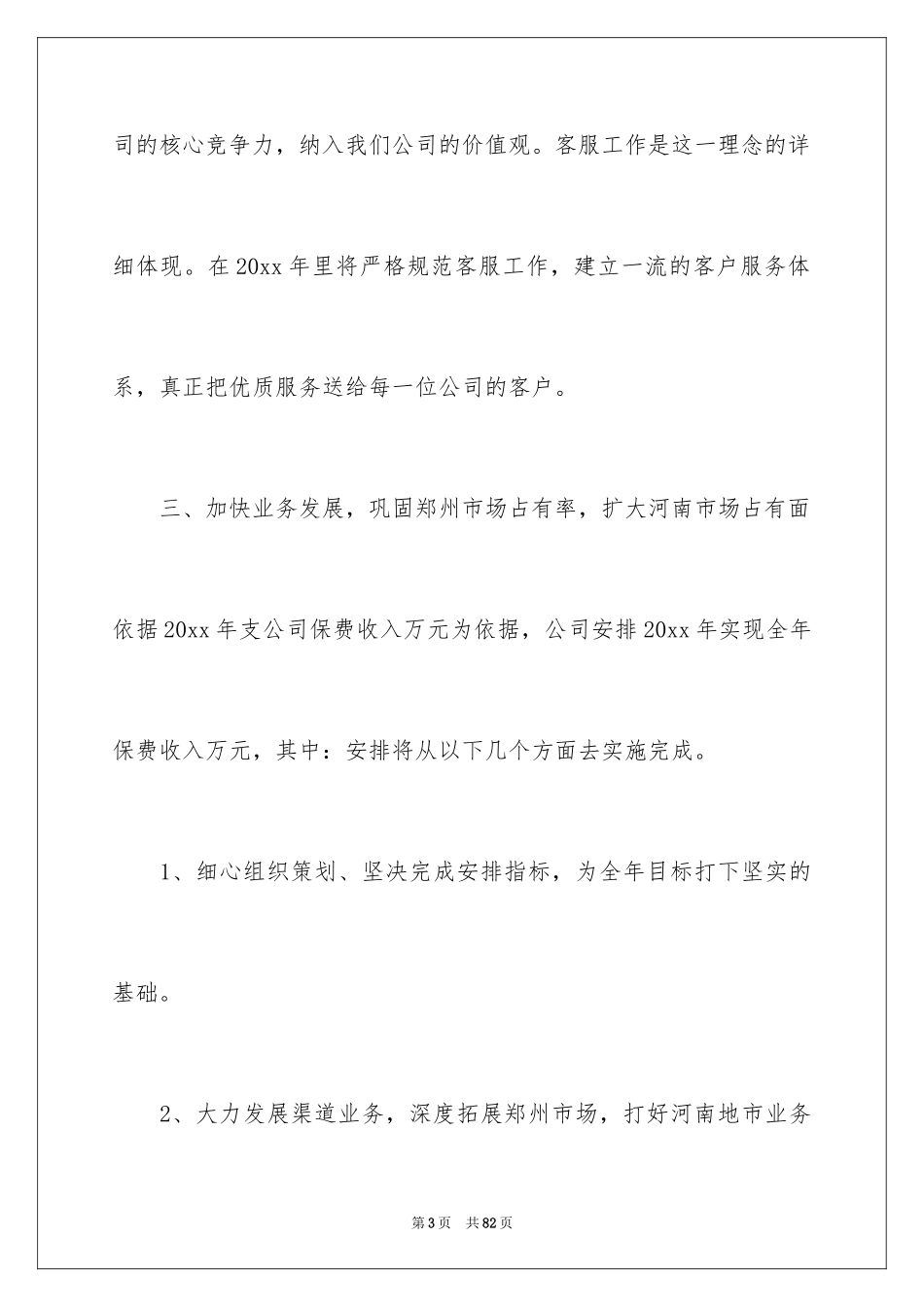 司的核心竞争力，纳入我们公司的价值观。客服工作是这一理念的详细体现。在20xx年里将严格规范客服工作，建立一流的客户服务体系，真正把优质服务送给每一位公司的客户。

三、加快业务发展，巩固郑州市场占有率，扩大河南市场占有面

依据20xx年支公司保费收入万元为依据，公司安排20xx年实现全年保费收入万元，其中：安排将从以下几个方面去实施完成。

1、细心组织策划、坚决完成安排指标，为全年目标打下坚实的基础。

2、大力发展渠道业务，深度拓展郑州市场，打好河南地市业务

第3页　共82页